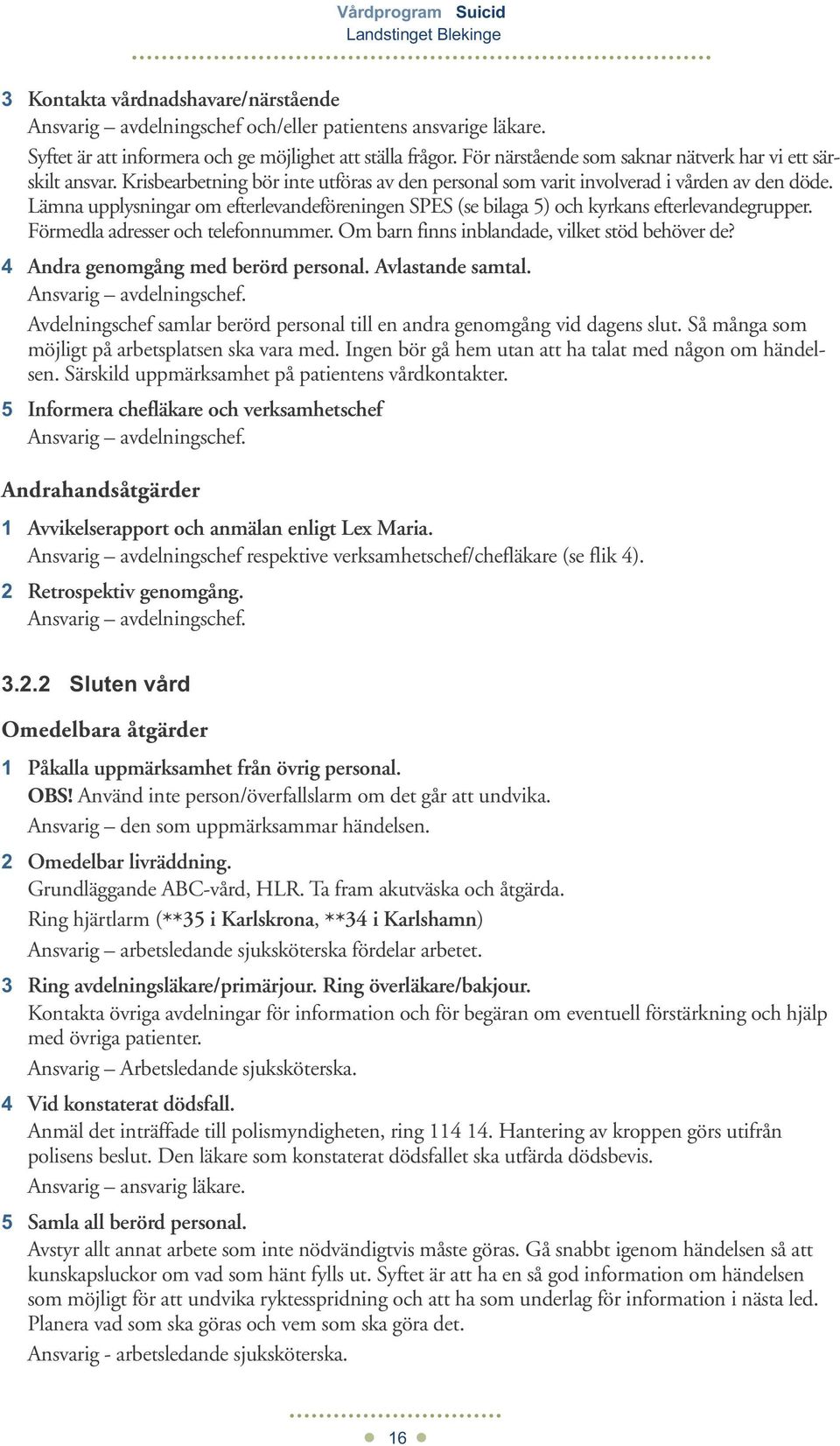 Vårdprogram Suicid
Landstinget Blekinge

3 Kontakta vårdnadshavare/närstående
Ansvarig – avdelningschef och/eller patientens ansvarige läkare.
Syftet är att informera och ge möjlighet att ställa frågor. För närstående som saknar nätverk har vi ett särskilt ansvar. Krisbearbetning bör inte utföras av den personal som varit involverad i vården av den döde. Lämna upplysningar om efterlevandeföreningen SPES (se bilaga 5) och kyrkans efterlevandegrupper. Förmedla adresser och telefonnummer. Om barn finns inblandade, vilket stöd behöver de?

4 Andra genomgång med berörd personal. Avlastande samtal.
Ansvarig – avdelningschef.
Avdelningschef samlar berörd personal till en andra genomgång vid dagens slut. Så många som möjligt på arbetsplatsen ska vara med. Ingen bör gå hem utan att ha talat med någon om händelsen. Särskild uppmärksamhet på patientens vårdkontakter.

5 Informera chefläkare och verksamhetschef
Ansvarig – avdelningschef.

Andrahandsåtgärder

1 Avvikelserapport och anmälan enligt Lex Maria.
Ansvarig – avdelningschef respektive verksamhetschef/chefläkare (se flik 4).

2 Retrospektiv genomgång.
Ansvarig – avdelningschef.

3.2.2 Sluten vård

Omedelbara åtgärder

1 Påkalla uppmärksamhet från övrig personal.
OBS! Använd inte person/överfallslarm om det går att undvika.
Ansvarig – den som uppmärksammar händelsen.

2 Omedelbar livräddning.
Grundläggande ABC-vård, HLR. Ta fram akutväska och åtgärda.
Ring hjärtlarm (**35 i Karlskrona, **34 i Karlshamn)
Ansvarig – arbetsledande sjuksköterska fördelar arbetet.

3 Ring avdelningsläkare/primärjour. Ring överläkare/bakjour.
Kontakta övriga avdelningar för information och för begäran om eventuell förstärkning och hjälp med övriga patienter.
Ansvarig – Arbetsledande sjuksköterska.

4 Vid konstaterat dödsfall.
Anmäl det inträffade till polismyndigheten, ring 114 14. Hantering av kroppen görs utifrån polisens beslut. Den läkare som konstaterat dödsfallet ska utfärda dödsbevis.
Ansvarig – ansvarig läkare.

5 Samla all berörd personal.
Avstyr allt annat arbete som inte nödvändigtvis måste göras. Gå snabbt igenom händelsen så att kunskapsluckor om vad som hänt fylls ut. Syftet är att ha en så god information om händelsen som möjligt för att undvika ryktesspridning och att ha som underlag för information i nästa led. Planera vad som ska göras och vem som ska göra det.
Ansvarig - arbetsledande sjuksköterska.

16